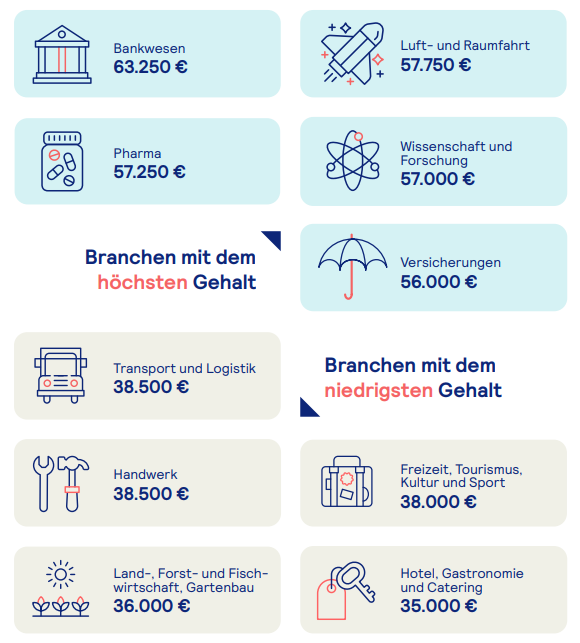 Bankwesen
63.250 €

Luft- und Raumfahrt
57.750 €

Pharma
57.250 €

Wissenschaft und Forschung
57.000 €

Branchen mit dem höchsten Gehalt

Versicherungen
56.000 €

Transport und Logistik
38.500 €

Branchen mit dem niedrigsten Gehalt

Handwerk
38.500 €

Freizeit, Tourismus, Kultur und Sport
38.000 €

Land-, Forst- und Fischwirtschaft, Gartenbau
36.000 €

Hotel, Gastronomie und Catering
35.000 €